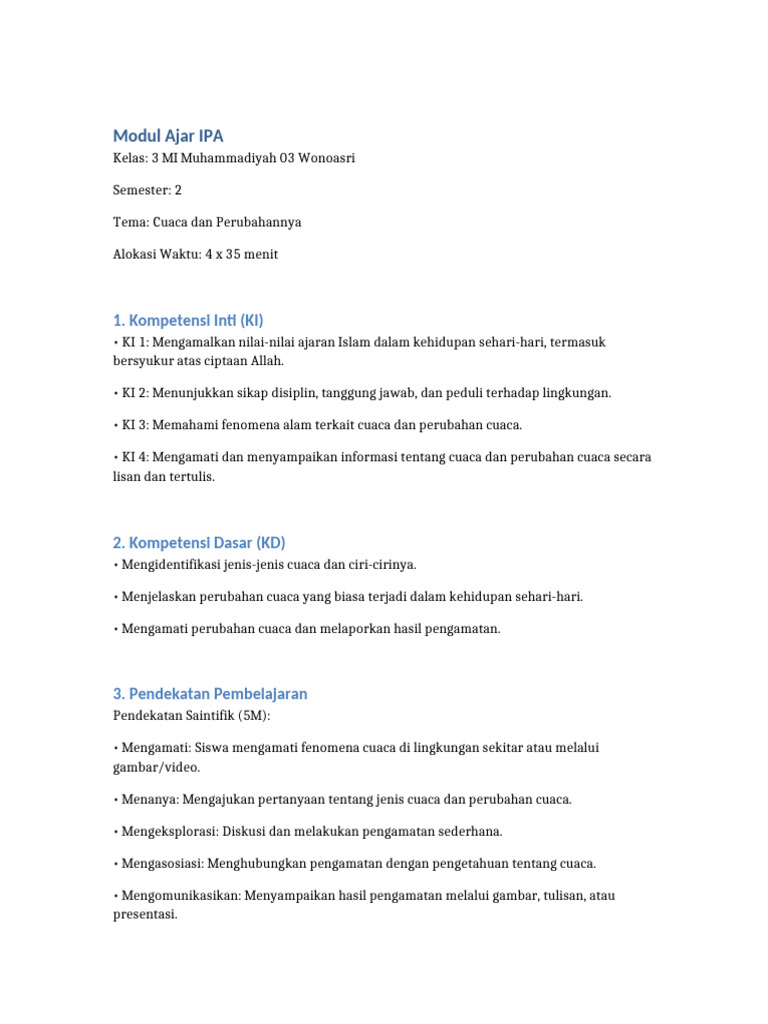 Modul Ajar IPA
Kelas: 3 MI Muhammadiyah 03 Wonoasri

Semester: 2

Tema: Cuaca dan Perubahannya

Alokasi Waktu: 4 x 35 menit

1. Kompetensi Inti (KI)
• KI 1: Mengamalkan nilai-nilai ajaran Islam dalam kehidupan sehari-hari, termasuk bersyukur atas ciptaan Allah.

• KI 2: Menunjukkan sikap disiplin, tanggung jawab, dan peduli terhadap lingkungan.

• KI 3: Memahami fenomena alam terkait cuaca dan perubahan cuaca.

• KI 4: Mengamati dan menyampaikan informasi tentang cuaca dan perubahan cuaca secara lisan dan tertulis.

2. Kompetensi Dasar (KD)
• Mengidentifikasi jenis-jenis cuaca dan ciri-cirinya.

• Menjelaskan perubahan cuaca yang biasa terjadi dalam kehidupan sehari-hari.

• Mengamati perubahan cuaca dan melaporkan hasil pengamatan.

3. Pendekatan Pembelajaran
Pendekatan Saintifik (5M):

• Mengamati: Siswa mengamati fenomena cuaca di lingkungan sekitar atau melalui gambar/video.

• Menanya: Mengajukan pertanyaan tentang jenis cuaca dan perubahan cuaca.

• Mengeksplorasi: Diskusi dan melakukan pengamatan sederhana.

• Mengasosiasi: Menghubungkan pengamatan dengan pengetahuan tentang cuaca.

• Mengomunikasikan: Menyampaikan hasil pengamatan melalui gambar, tulisan, atau presentasi.